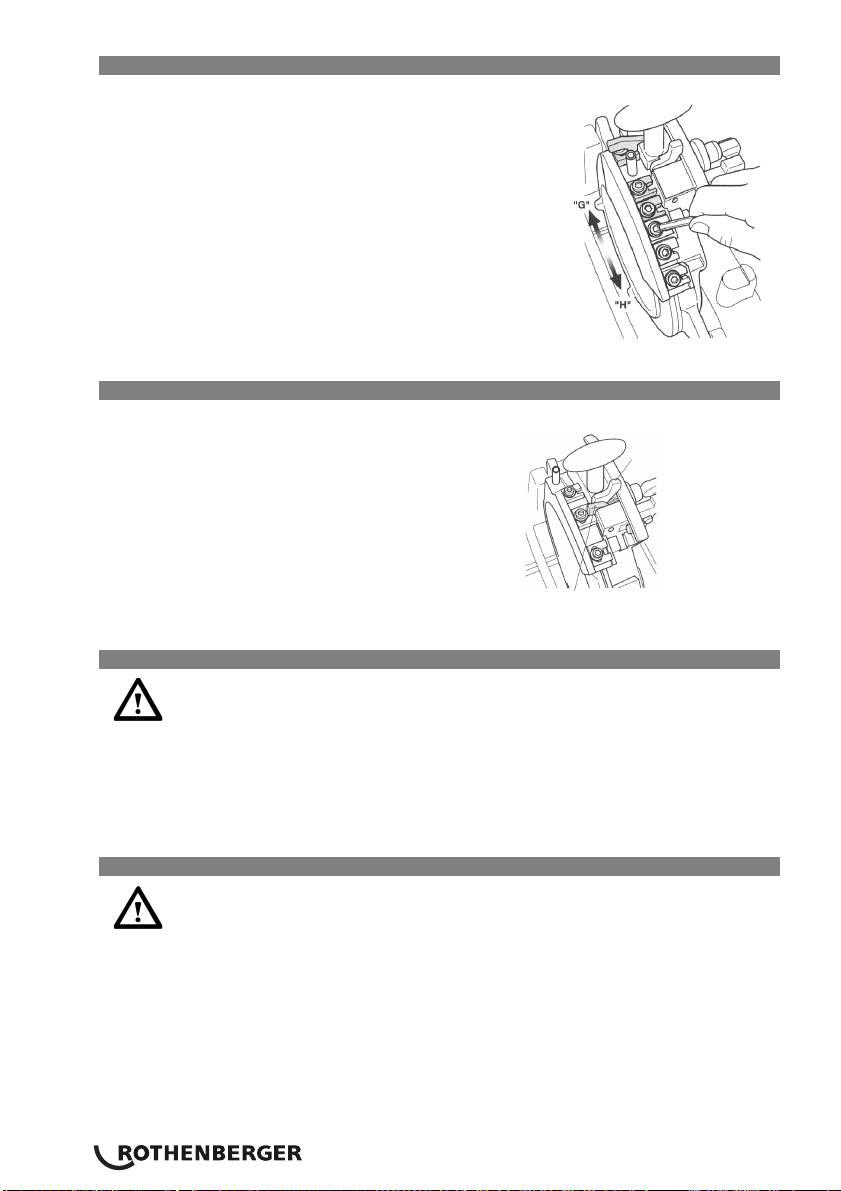 "G"

"H"

ROTHENBERGER